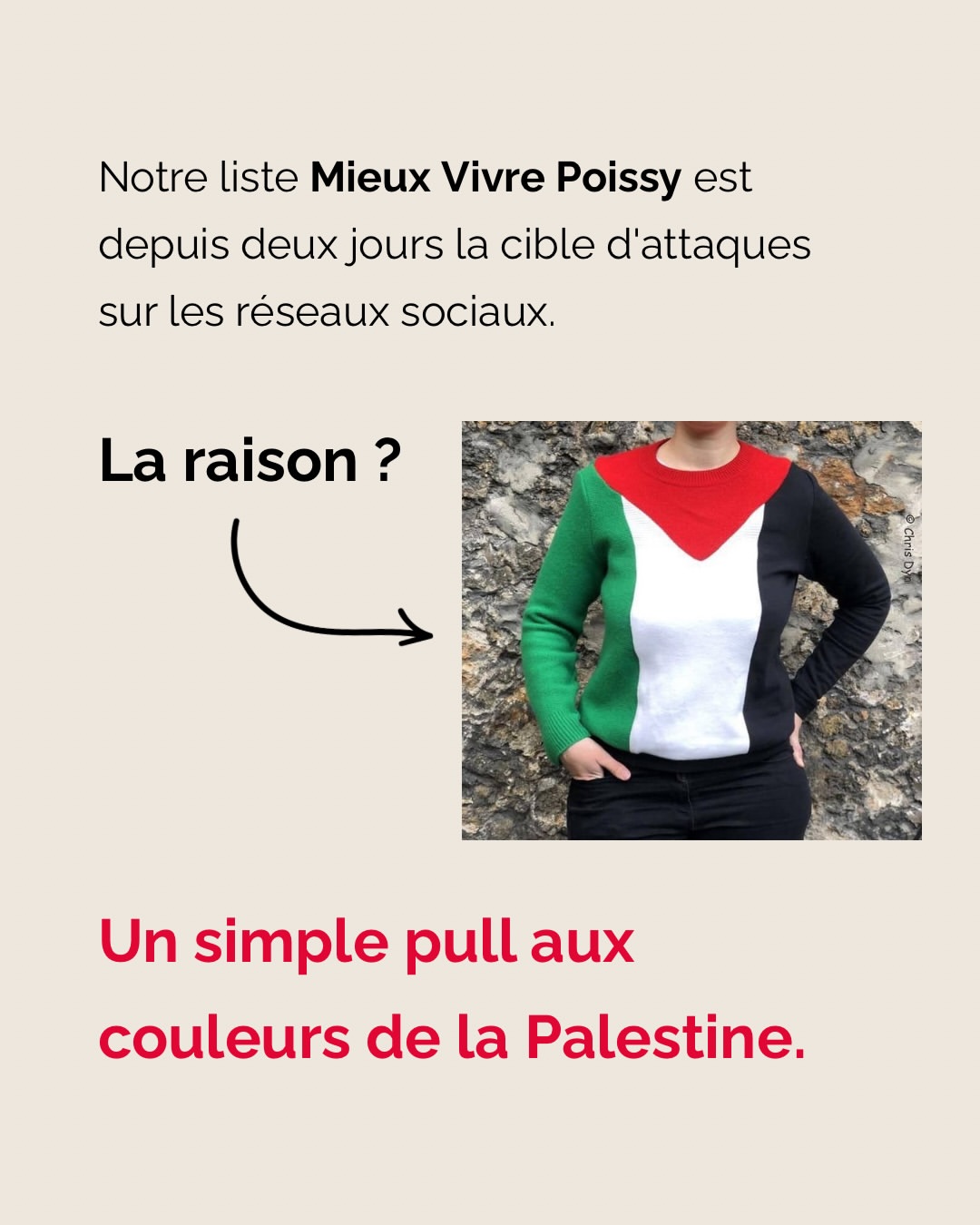 Notre liste Mieux Vivre Poissy est depuis deux jours la cible d'attaques sur les réseaux sociaux.

La raison ?

© Chris Dyn

Un simple pull aux couleurs de la Palestine.